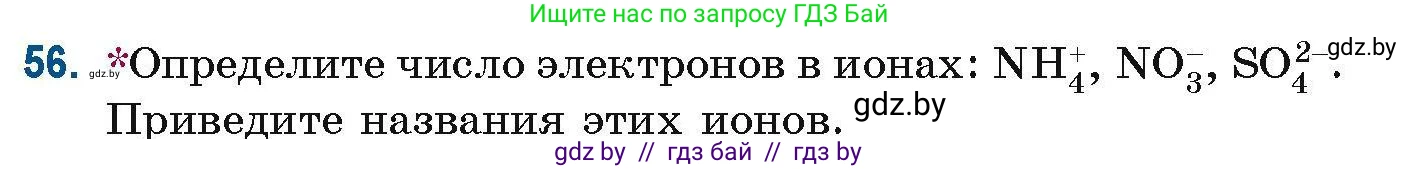 Ищите нас по запросу ГДЗ Бай

56. gdz.by *Определите число электронов в ионах: $NH_4^+$, $NO_3^-$, $SO_4^{2-}$. gdz.by Приведите названия этих ионов. gdz.by

gdz by // гдз бай // гдз by